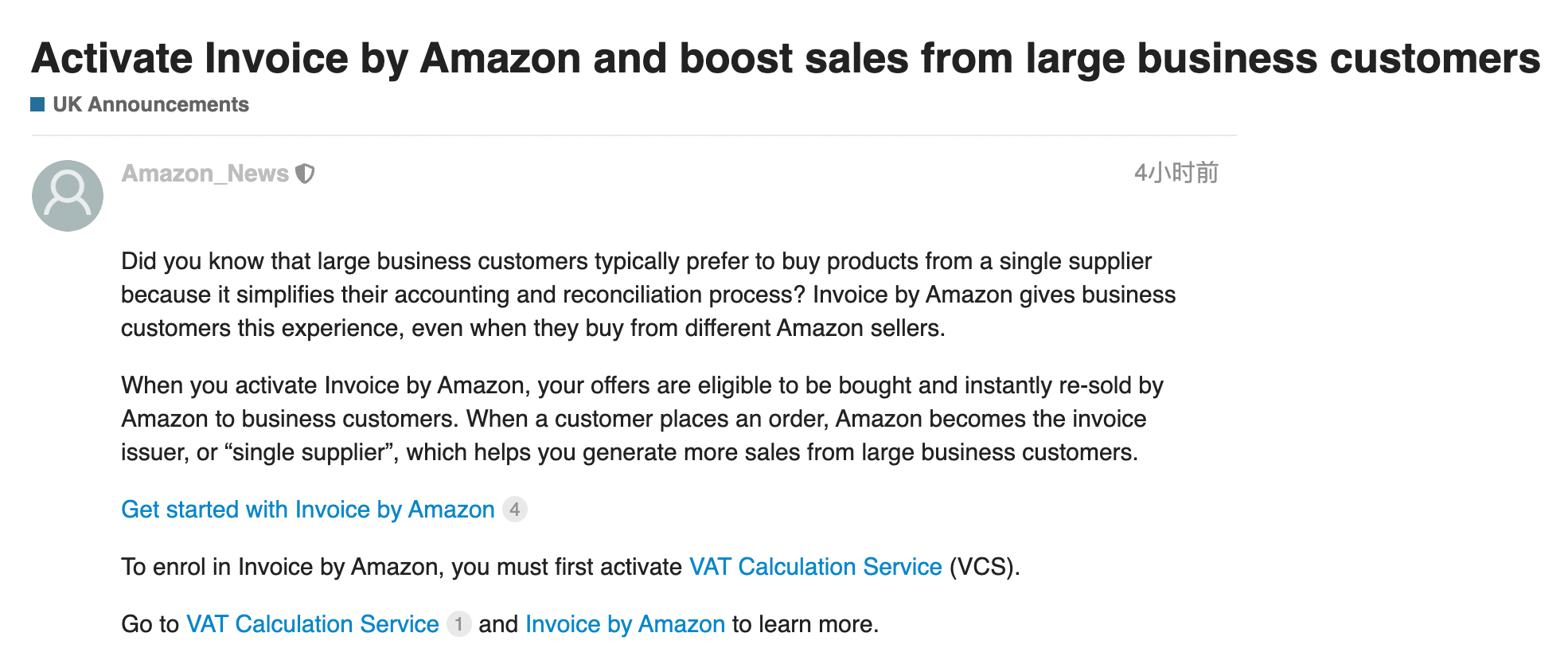 Activate Invoice by Amazon and boost sales from large business customers

UK Announcements

Amazon_News

4小时前

Did you know that large business customers typically prefer to buy products from a single supplier because it simplifies their accounting and reconciliation process? Invoice by Amazon gives business customers this experience, even when they buy from different Amazon sellers.

When you activate Invoice by Amazon, your offers are eligible to be bought and instantly re-sold by Amazon to business customers. When a customer places an order, Amazon becomes the invoice issuer, or “single supplier”, which helps you generate more sales from large business customers.

Get started with Invoice by Amazon 4

To enrol in Invoice by Amazon, you must first activate VAT Calculation Service (VCS).

Go to VAT Calculation Service 1 and Invoice by Amazon to learn more.